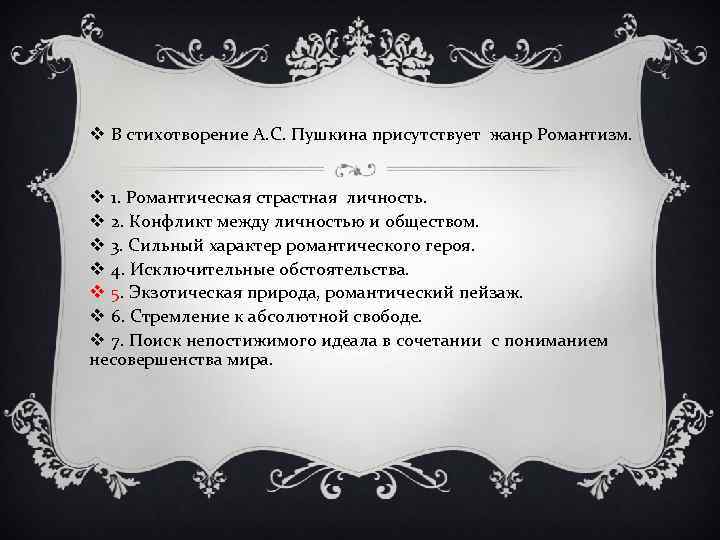 ❖ В стихотворение А.С. Пушкина присутствует жанр Романтизм.

❖ 1. Романтическая страстная личность.
❖ 2. Конфликт между личностью и обществом.
❖ 3. Сильный характер романтического героя.
❖ 4. Исключительные обстоятельства.
❖ 5. Экзотическая природа, романтический пейзаж.
❖ 6. Стремление к абсолютной свободе.
❖ 7. Поиск непостижимого идеала в сочетании с пониманием несовершенства мира.